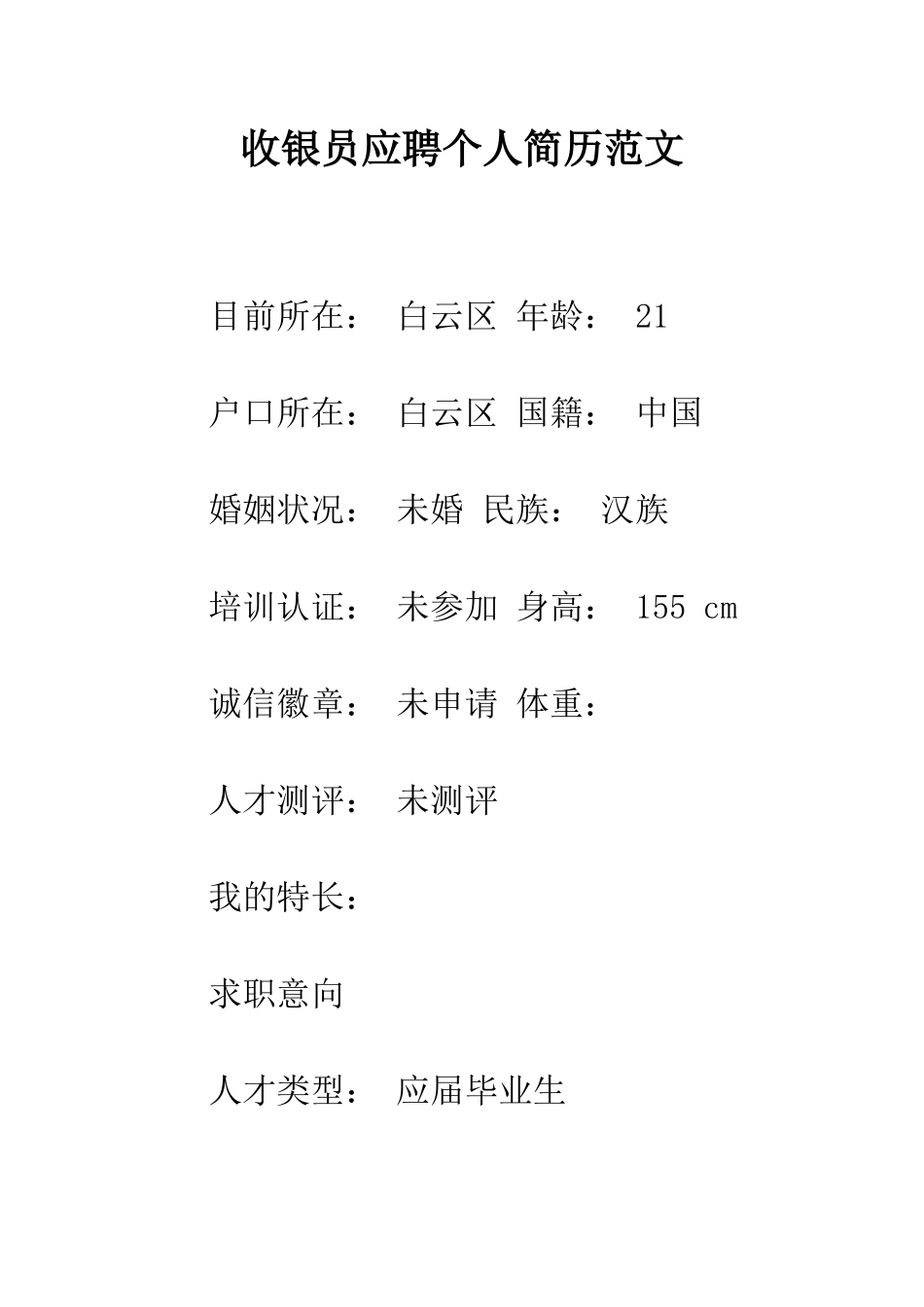 收银员应聘个人简历范文

目前所在： 白云区 年龄： 21

户口所在： 白云区 国籍： 中国

婚姻状况： 未婚 民族： 汉族

培训认证： 未参加 身高： 155 cm

诚信徽章： 未申请 体重：

人才测评： 未测评

我的特长：

求职意向

人才类型： 应届毕业生